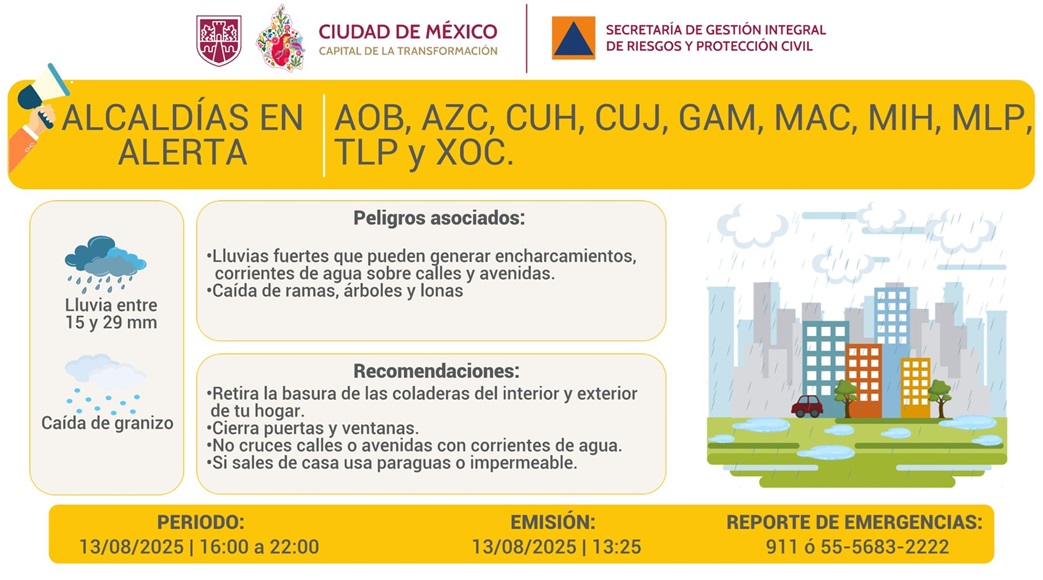 CIUDAD DE MÉXICO
CAPITAL DE LA TRANSFORMACIÓN

SECRETARÍA DE GESTIÓN INTEGRAL DE RIESGOS Y PROTECCIÓN CIVIL

ALCALDÍAS EN ALERTA

AOB, AZC, CUH, CUJ, GAM, MAC, MIH, MLP, TLP y XOC.

Lluvia entre 15 y 29 mm

Caída de granizo

Peligros asociados:

•Lluvias fuertes que pueden generar encharcamientos, corrientes de agua sobre calles y avenidas.
•Caída de ramas, árboles y lonas

Recomendaciones:

•Retira la basura de las coladeras del interior y exterior de tu hogar.
•Cierra puertas y ventanas.
•No cruces calles o avenidas con corrientes de agua.
•Si sales de casa usa paraguas o impermeable.

PERIODO:
13/08/2025 | 16:00 a 22:00

EMISIÓN:
13/08/2025 | 13:25

REPORTE DE EMERGENCIAS:
911 ó 55-5683-2222